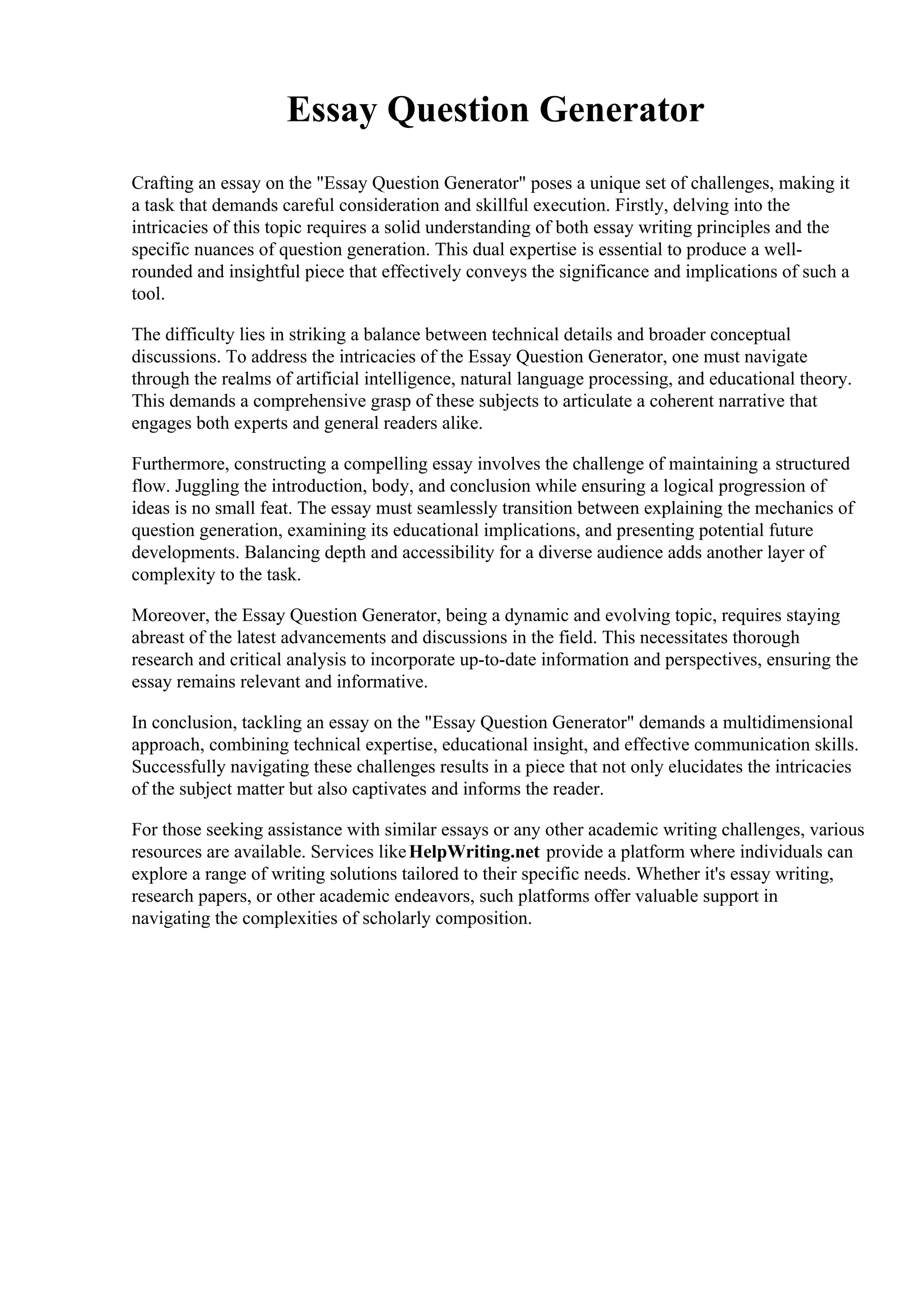 Essay Question Generator

Crafting an essay on the "Essay Question Generator" poses a unique set of challenges, making it a task that demands careful consideration and skillful execution. Firstly, delving into the intricacies of this topic requires a solid understanding of both essay writing principles and the specific nuances of question generation. This dual expertise is essential to produce a well-rounded and insightful piece that effectively conveys the significance and implications of such a tool.

The difficulty lies in striking a balance between technical details and broader conceptual discussions. To address the intricacies of the Essay Question Generator, one must navigate through the realms of artificial intelligence, natural language processing, and educational theory. This demands a comprehensive grasp of these subjects to articulate a coherent narrative that engages both experts and general readers alike.

Furthermore, constructing a compelling essay involves the challenge of maintaining a structured flow. Juggling the introduction, body, and conclusion while ensuring a logical progression of ideas is no small feat. The essay must seamlessly transition between explaining the mechanics of question generation, examining its educational implications, and presenting potential future developments. Balancing depth and accessibility for a diverse audience adds another layer of complexity to the task.

Moreover, the Essay Question Generator, being a dynamic and evolving topic, requires staying abreast of the latest advancements and discussions in the field. This necessitates thorough research and critical analysis to incorporate up-to-date information and perspectives, ensuring the essay remains relevant and informative.

In conclusion, tackling an essay on the "Essay Question Generator" demands a multidimensional approach, combining technical expertise, educational insight, and effective communication skills. Successfully navigating these challenges results in a piece that not only elucidates the intricacies of the subject matter but also captivates and informs the reader.

For those seeking assistance with similar essays or any other academic writing challenges, various resources are available. Services like HelpWriting.net provide a platform where individuals can explore a range of writing solutions tailored to their specific needs. Whether it's essay writing, research papers, or other academic endeavors, such platforms offer valuable support in navigating the complexities of scholarly composition.